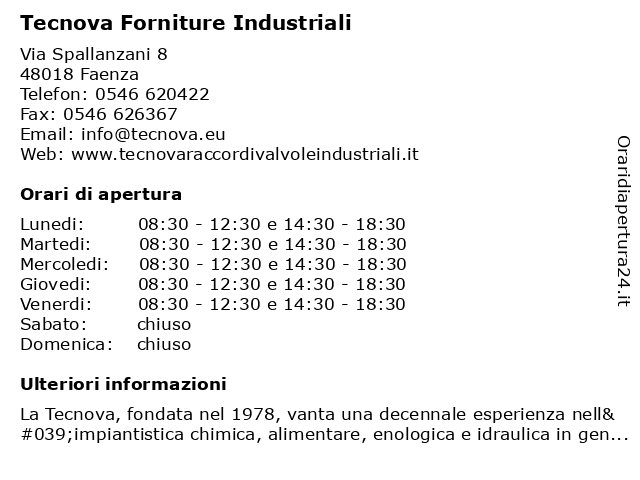 Tecnova Forniture Industriali

Via Spallanzani 8
48018 Faenza
Telefon: 0546 620422
Fax: 0546 626367
Email: info@tecnova.eu
Web: www.tecnovaraccordivalvoleindustriali.it

Orari di apertura

Lunedi: 08:30 - 12:30 e 14:30 - 18:30
Martedi: 08:30 - 12:30 e 14:30 - 18:30
Mercoledi: 08:30 - 12:30 e 14:30 - 18:30
Giovedi: 08:30 - 12:30 e 14:30 - 18:30
Venerdi: 08:30 - 12:30 e 14:30 - 18:30
Sabato: chiuso
Domenica: chiuso

Ulteriori informazioni

La Tecnova, fondata nel 1978, vanta una decennale esperienza nell&#039;impiantistica chimica, alimentare, enologica e idraulica in gen...

Oraridiapertura24.it